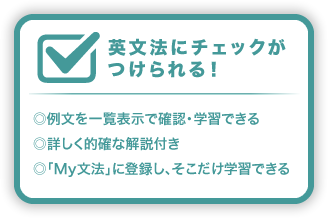 英文法にチェックがつけられる！

◎例文を一覧表示で確認・学習できる
◎詳しく的確な解説付き
◎「My文法」に登録し、そこだけ学習できる